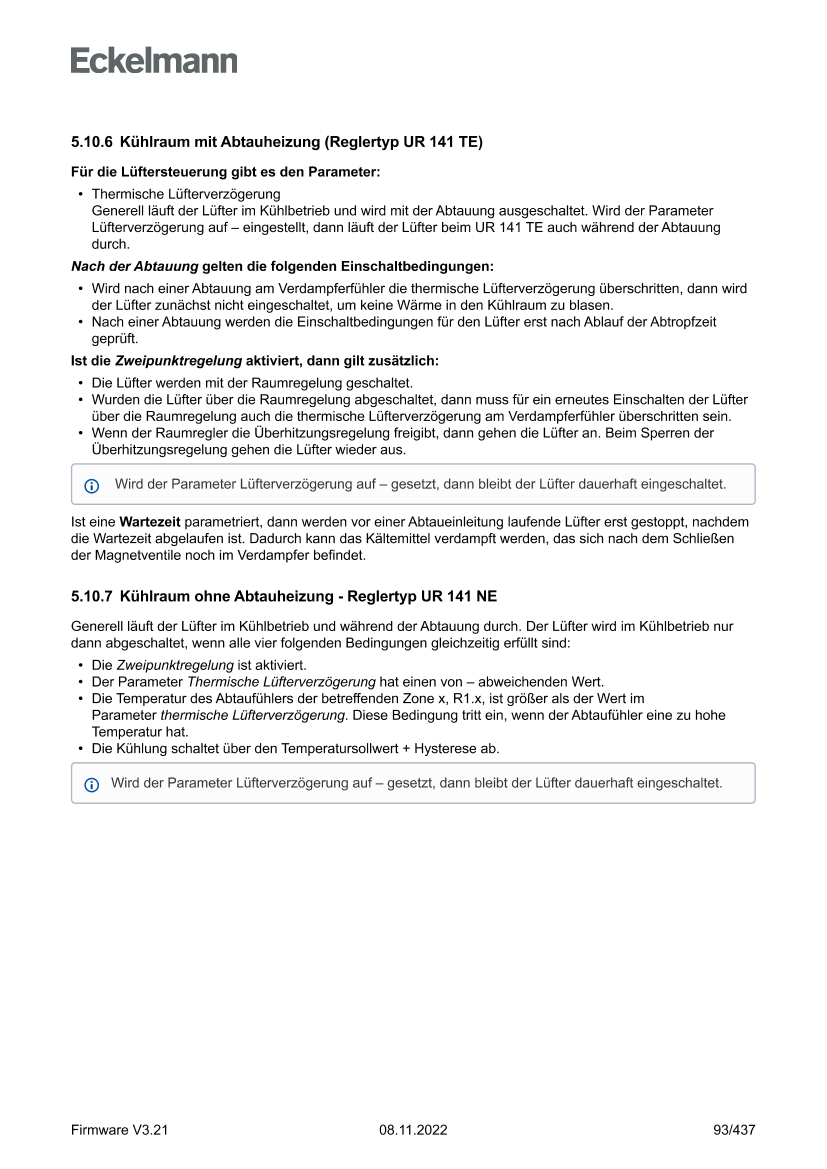 Eckelmann

5.10.6 Kühlraum mit Abtauheizung (Reglertyp UR 141 TE)

Für die Lüftersteuerung gibt es den Parameter:

• Thermische Lüfterverzögerung
Generell läuft der Lüfter im Kühlbetrieb und wird mit der Abtauung ausgeschaltet. Wird der Parameter Lüfterverzögerung auf – eingestellt, dann läuft der Lüfter beim UR 141 TE auch während der Abtauung durch.

Nach der Abtauung gelten die folgenden Einschaltbedingungen:

• Wird nach einer Abtauung am Verdampferfühler die thermische Lüfterverzögerung überschritten, dann wird der Lüfter zunächst nicht eingeschaltet, um keine Wärme in den Kühlraum zu blasen.
• Nach einer Abtauung werden die Einschaltbedingungen für den Lüfter erst nach Ablauf der Abtropfzeit geprüft.

Ist die Zweipunktregelung aktiviert, dann gilt zusätzlich:

• Die Lüfter werden mit der Raumregelung geschaltet.
• Wurden die Lüfter über die Raumregelung abgeschaltet, dann muss für ein erneutes Einschalten der Lüfter über die Raumregelung auch die thermische Lüfterverzögerung am Verdampferfühler überschritten sein.
• Wenn der Raumregler die Überhitzungsregelung freigibt, dann gehen die Lüfter an. Beim Sperren der Überhitzungsregelung gehen die Lüfter wieder aus.

Wird der Parameter Lüfterverzögerung auf – gesetzt, dann bleibt der Lüfter dauerhaft eingeschaltet.

Ist eine Wartezeit parametriert, dann werden vor einer Abtaueinleitung laufende Lüfter erst gestoppt, nachdem die Wartezeit abgelaufen ist. Dadurch kann das Kältemittel verdampft werden, das sich nach dem Schließen der Magnetventile noch im Verdampfer befindet.

5.10.7 Kühlraum ohne Abtauheizung - Reglertyp UR 141 NE

Generell läuft der Lüfter im Kühlbetrieb und während der Abtauung durch. Der Lüfter wird im Kühlbetrieb nur dann abgeschaltet, wenn alle vier folgenden Bedingungen gleichzeitig erfüllt sind:

• Die Zweipunktregelung ist aktiviert.
• Der Parameter Thermische Lüfterverzögerung hat einen von – abweichenden Wert.
• Die Temperatur des Abtaufühlers der betreffenden Zone x, R1.x, ist größer als der Wert im Parameter thermische Lüfterverzögerung. Diese Bedingung tritt ein, wenn der Abtaufühler eine zu hohe Temperatur hat.
• Die Kühlung schaltet über den Temperatursollwert + Hysterese ab.

Wird der Parameter Lüfterverzögerung auf – gesetzt, dann bleibt der Lüfter dauerhaft eingeschaltet.

Firmware V3.21 08.11.2022 93/437